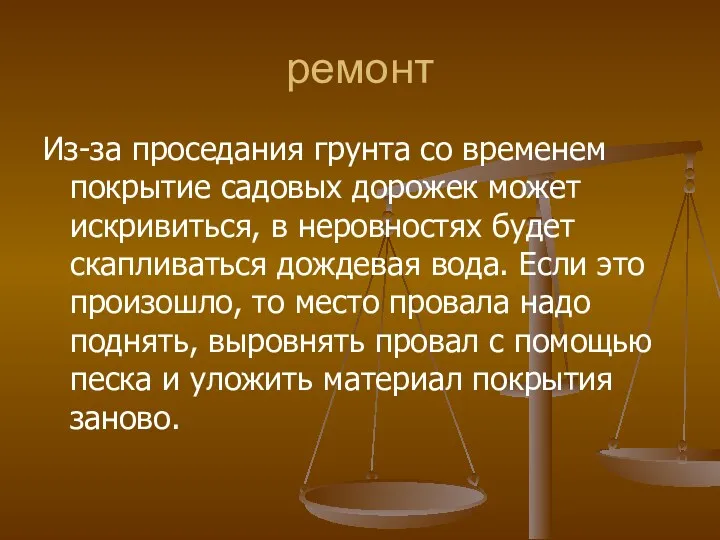 ремонт

Из-за проседания грунта со временем покрытие садовых дорожек может искривиться, в неровностях будет скапливаться дождевая вода. Если это произошло, то место провала надо поднять, выровнять провал с помощью песка и уложить материал покрытия заново.